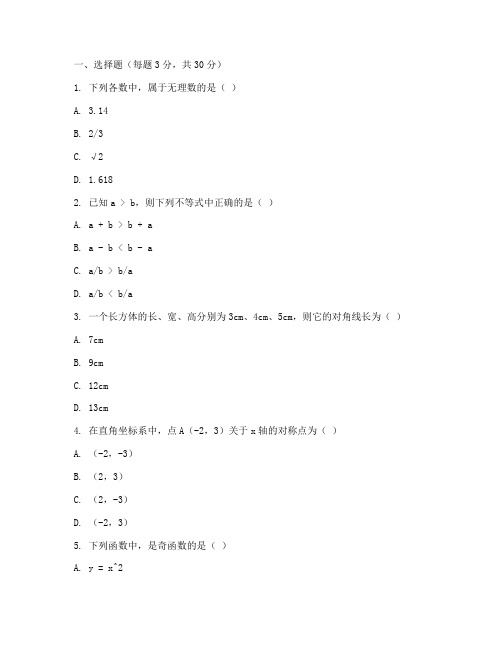 一、选择题（每题 3 分，共 30 分）

1. 下列各数中，属于无理数的是（ ）

A. 3.14

B. 2/3

C. √2

D. 1.618

2. 已知 a ＞ b，则下列不等式中正确的是（ ）

A. a + b ＞ b + a

B. a - b ＜ b - a

C. a/b ＞ b/a

D. a/b ＜ b/a

3. 一个长方体的长、宽、高分别为 3cm、4cm、5cm，则它的对角线长为（ ）

A. 7cm

B. 9cm

C. 12cm

D. 13cm

4. 在直角坐标系中，点 A（-2，3）关于 x 轴的对称点为（ ）

A. （-2，-3）

B. （2，3）

C. （2，-3）

D. （-2，3）

5. 下列函数中，是奇函数的是（ ）

A. y = x^2